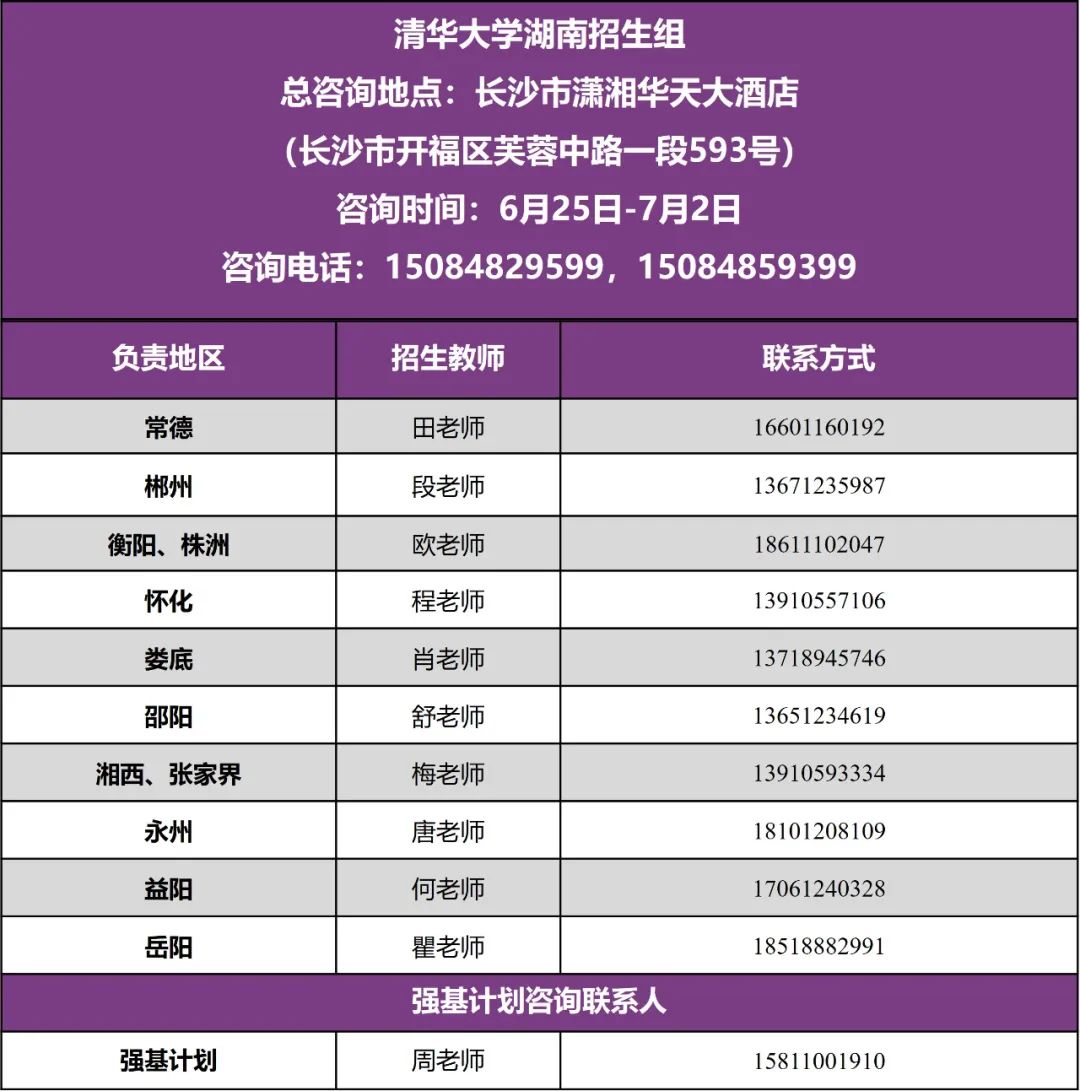 清华大学湖南招生组
总咨询地点：长沙市潇湘华天大酒店
（长沙市开福区芙蓉中路一段593号）
咨询时间：6月25日-7月2日
咨询电话：15084829599，15084859399

| 负责地区 | 招生教师 | 联系方式 |
|---|---|---|
| 常德 | 田老师 | 16601160192 |
| 郴州 | 段老师 | 13671235987 |
| 衡阳、株洲 | 欧老师 | 18611102047 |
| 怀化 | 程老师 | 13910557106 |
| 娄底 | 肖老师 | 13718945746 |
| 邵阳 | 舒老师 | 13651234619 |
| 湘西、张家界 | 梅老师 | 13910593334 |
| 永州 | 唐老师 | 18101208109 |
| 益阳 | 何老师 | 17061240328 |
| 岳阳 | 瞿老师 | 18518882991 |
| 强基计划咨询联系人 | | |
| 强基计划 | 周老师 | 15811001910 |